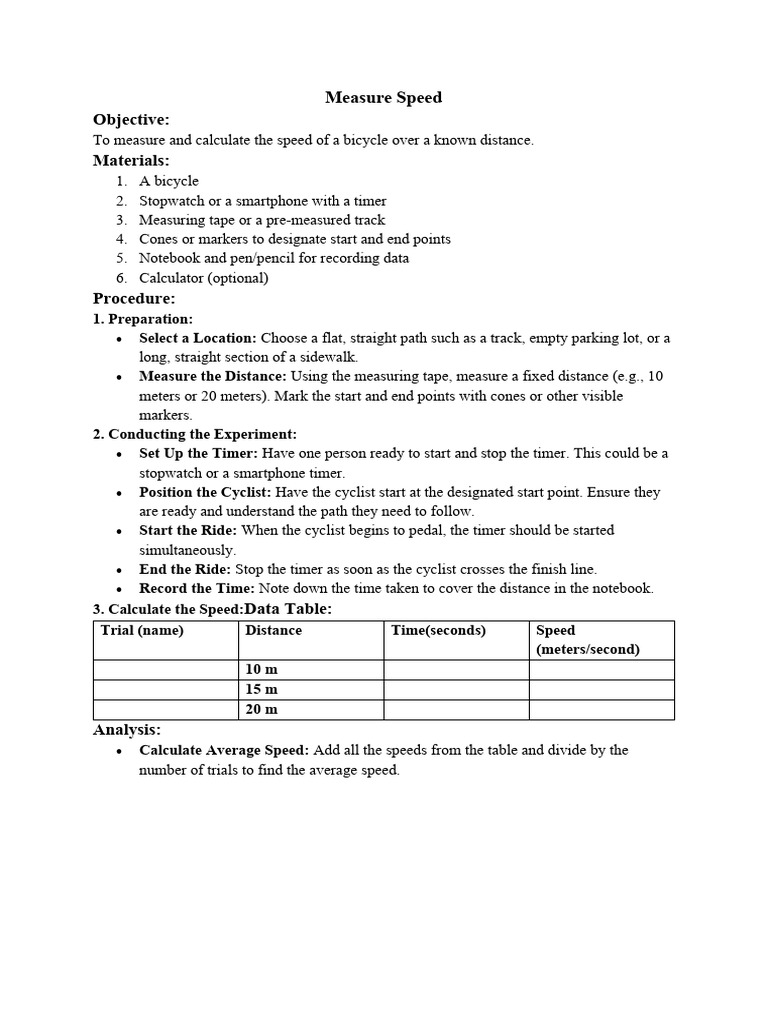 Measure Speed

Objective:
To measure and calculate the speed of a bicycle over a known distance.

Materials:
1. A bicycle
2. Stopwatch or a smartphone with a timer
3. Measuring tape or a pre-measured track
4. Cones or markers to designate start and end points
5. Notebook and pen/pencil for recording data
6. Calculator (optional)

Procedure:
1. Preparation:
• Select a Location: Choose a flat, straight path such as a track, empty parking lot, or a long, straight section of a sidewalk.
• Measure the Distance: Using the measuring tape, measure a fixed distance (e.g., 10 meters or 20 meters). Mark the start and end points with cones or other visible markers.

2. Conducting the Experiment:
• Set Up the Timer: Have one person ready to start and stop the timer. This could be a stopwatch or a smartphone timer.
• Position the Cyclist: Have the cyclist start at the designated start point. Ensure they are ready and understand the path they need to follow.
• Start the Ride: When the cyclist begins to pedal, the timer should be started simultaneously.
• End the Ride: Stop the timer as soon as the cyclist crosses the finish line.
• Record the Time: Note down the time taken to cover the distance in the notebook.

3. Calculate the Speed:Data Table:

| Trial (name) | Distance | Time(seconds) | Speed (meters/second) |
|---|---|---|---|
| | 10 m | | |
| | 15 m | | |
| | 20 m | | |

Analysis:
• Calculate Average Speed: Add all the speeds from the table and divide by the number of trials to find the average speed.